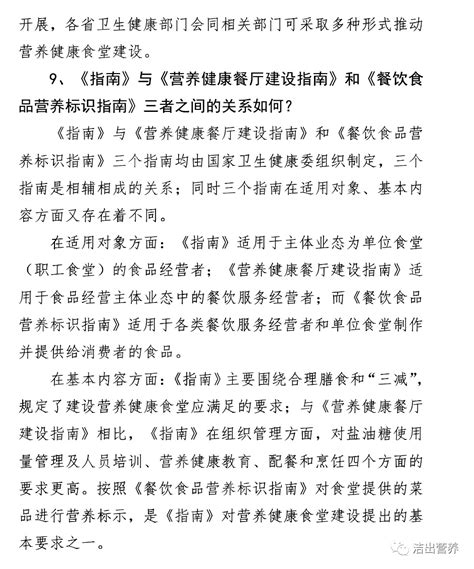 开展，各省卫生健康部门会同相关部门可采取多种形式推动营养健康食堂建设。

9、《指南》与《营养健康餐厅建设指南》和《餐饮食品营养标识指南》三者之间的关系如何？

《指南》与《营养健康餐厅建设指南》和《餐饮食品营养标识指南》三个指南均由国家卫生健康委组织制定，三个指南是相辅相成的关系；同时三个指南在适用对象、基本内容方面又存在着不同。

在适用对象方面：《指南》适用于主体业态为单位食堂（职工食堂）的食品经营者；《营养健康餐厅建设指南》适用于食品经营主体业态中的餐饮服务经营者；而《餐饮食品营养标识指南》适用于各类餐饮服务经营者和单位食堂制作并提供给消费者的食品。

在基本内容方面：《指南》主要围绕合理膳食和“三减”，规定了建设营养健康食堂应满足的要求；与《营养健康餐厅建设指南》相比，《指南》在组织管理方面，对盐油糖使用量管理及人员培训、营养健康教育、配餐和烹饪四个方面的要求更高。按照《餐饮食品营养标识指南》对食堂提供的菜品进行营养标示，是《指南》对营养健康食堂建设提出的基本要求之一。

洁出营养